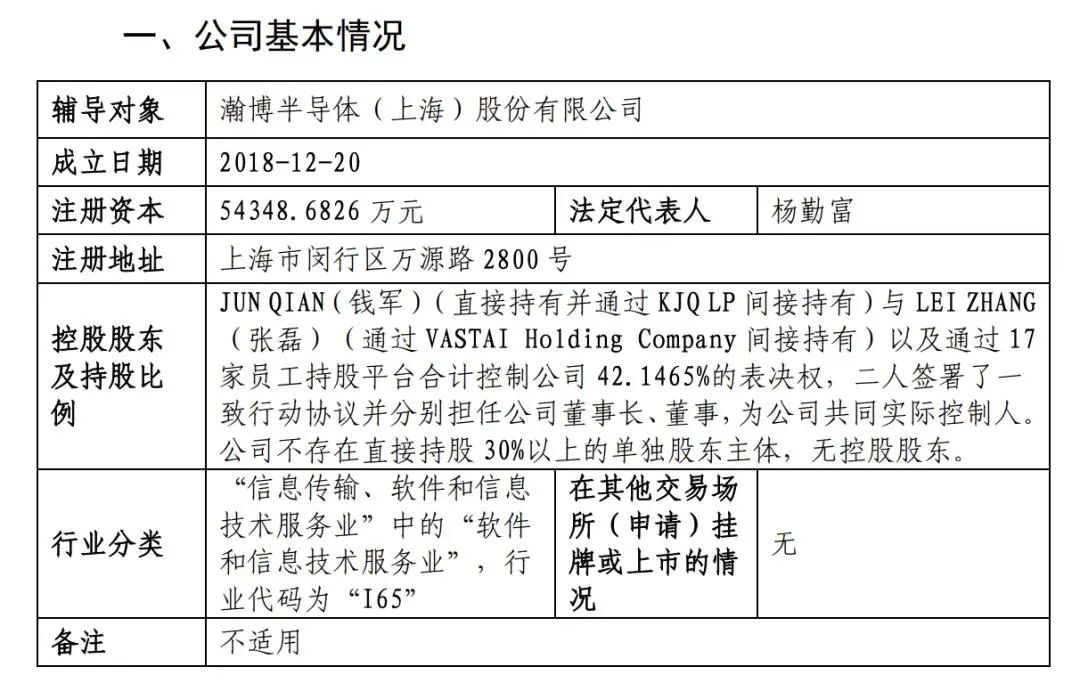 一、公司基本情况

| 辅导对象 | 瀚博半导体（上海）股份有限公司 | | |
|---|---|---|---|
| 成立日期 | 2018-12-20 | | |
| 注册资本 | 54348.6826 万元 | 法定代表人 | 杨勤富 |
| 注册地址 | 上海市闵行区万源路 2800 号 | | |
| 控股股东及持股比例 | JUN QIAN（钱军）（直接持有并通过 KJQ LP 间接持有）与 LEI ZHANG（张磊）（通过 VASTAI Holding Company 间接持有）以及通过 17 家员工持股平台合计控制公司 42.1465%的表决权，二人签署了一致行动协议并分别担任公司董事长、董事，为公司共同实际控制人。公司不存在直接持股 30%以上的单独股东主体，无控股股东。 | | |
| 行业分类 | “信息传输、软件和信息技术服务业”中的“软件和信息技术服务业”，行业代码为“I65” | 在其他交易场所（申请）挂牌或上市的情况 | 无 |
| 备注 | 不适用 | | |